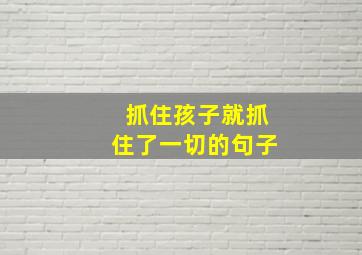 抓住孩子就抓住了一切的句子